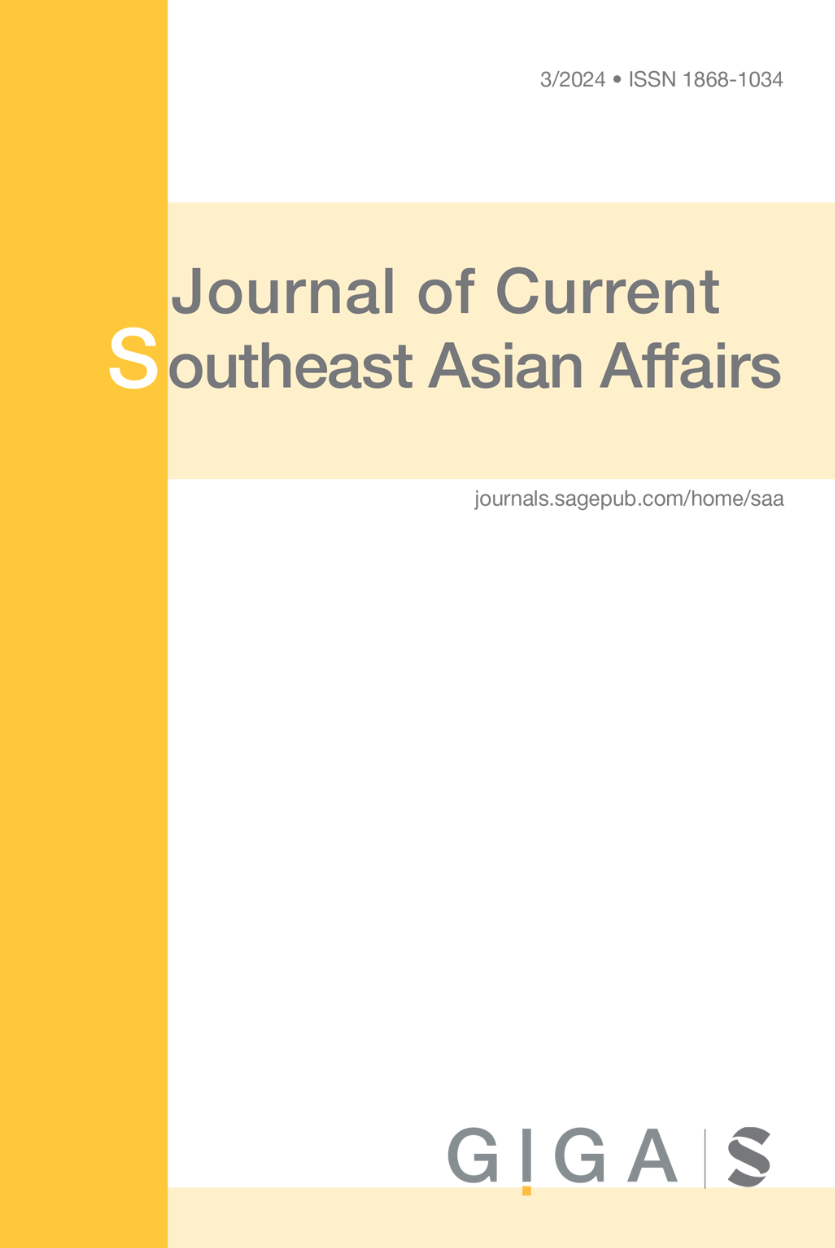 3/2024 • ISSN 1868-1034

Journal of Current Southeast Asian Affairs

journals.sagepub.com/home/saa

GIGA | S